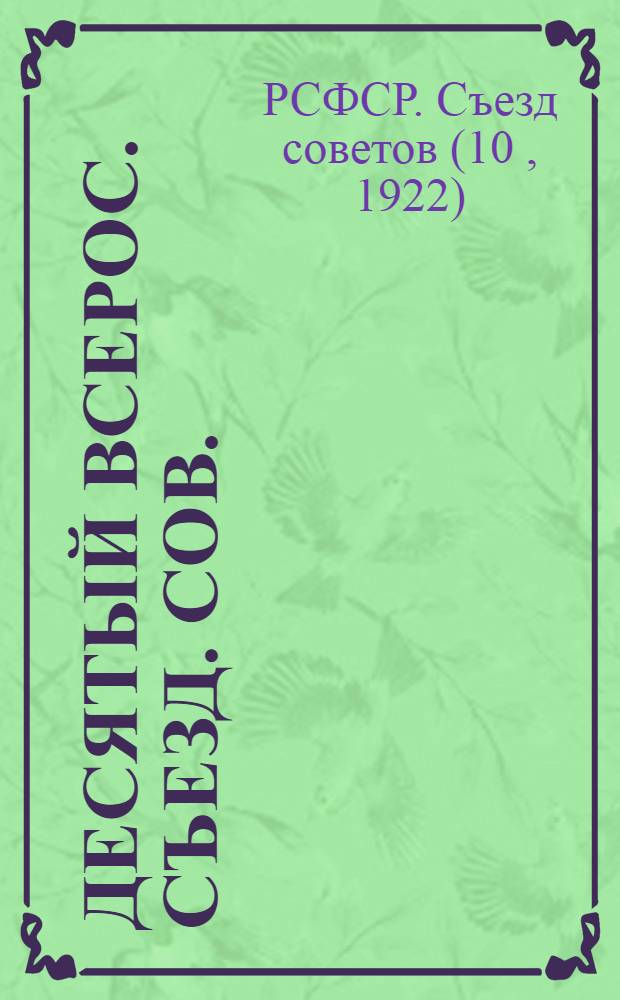 РСФСР. Съезд советов (10 , 1922)

ДЕСЯТЫЙ ВСЕРОС. СЪЕЗД. СОВ.